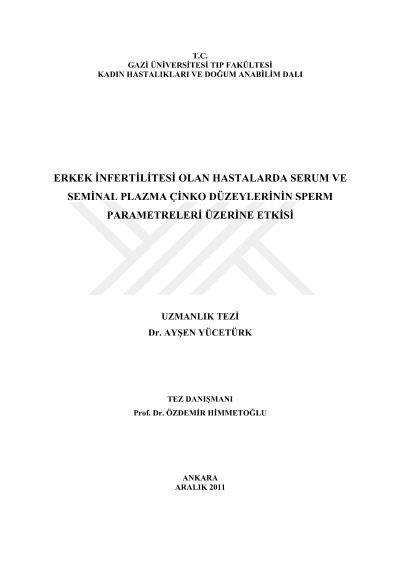 T.C.
GAZİ ÜNİVERSİTESİ TIP FAKÜLTESİ
KADIN HASTALIKLARI VE DOĞUM ANABİLİM DALI

ERKEK İNFERTİLİTESİ OLAN HASTALARDA SERUM VE SEMİNAL PLAZMA ÇİNKO DÜZEYLERİNİN SPERM PARAMETRELERİ ÜZERİNE ETKİSİ

UZMANLIK TEZİ
Dr. AYŞEN YÜCETÜRK

TEZ DANIŞMANI
Prof. Dr. ÖZDEMİR HİMMETOĞLU

ANKARA
ARALIK 2011